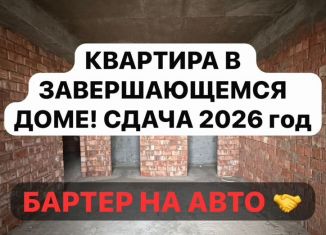 КВАРТИРА В ЗАВЕРШАЮЩЕМСЯ ДОМЕ! СДАЧА 2026 год

БАРТЕР НА АВТО 🤝